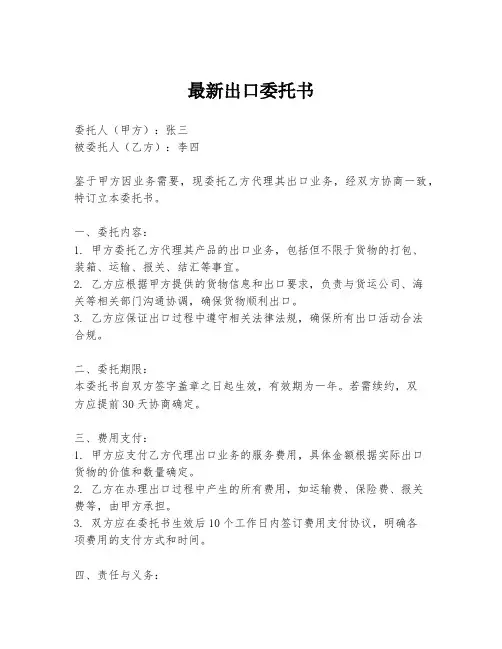 最新出口委托书

委托人（甲方）：张三
被委托人（乙方）：李四

鉴于甲方因业务需要，现委托乙方代理其出口业务，经双方协商一致，特订立本委托书。

一、委托内容：
1. 甲方委托乙方代理其产品的出口业务，包括但不限于货物的打包、装箱、运输、报关、结汇等事宜。
2. 乙方应根据甲方提供的货物信息和出口要求，负责与货运公司、海关等相关部门沟通协调，确保货物顺利出口。
3. 乙方应保证出口过程中遵守相关法律法规，确保所有出口活动合法合规。

二、委托期限：
本委托书自双方签字盖章之日起生效，有效期为一年。若需续约，双方应提前30天协商确定。

三、费用支付：
1. 甲方应支付乙方代理出口业务的服务费用，具体金额根据实际出口货物的价值和数量确定。
2. 乙方在办理出口过程中产生的所有费用，如运输费、保险费、报关费等，由甲方承担。
3. 双方应在委托书生效后10个工作日内签订费用支付协议，明确各项费用的支付方式和时间。

四、责任与义务：